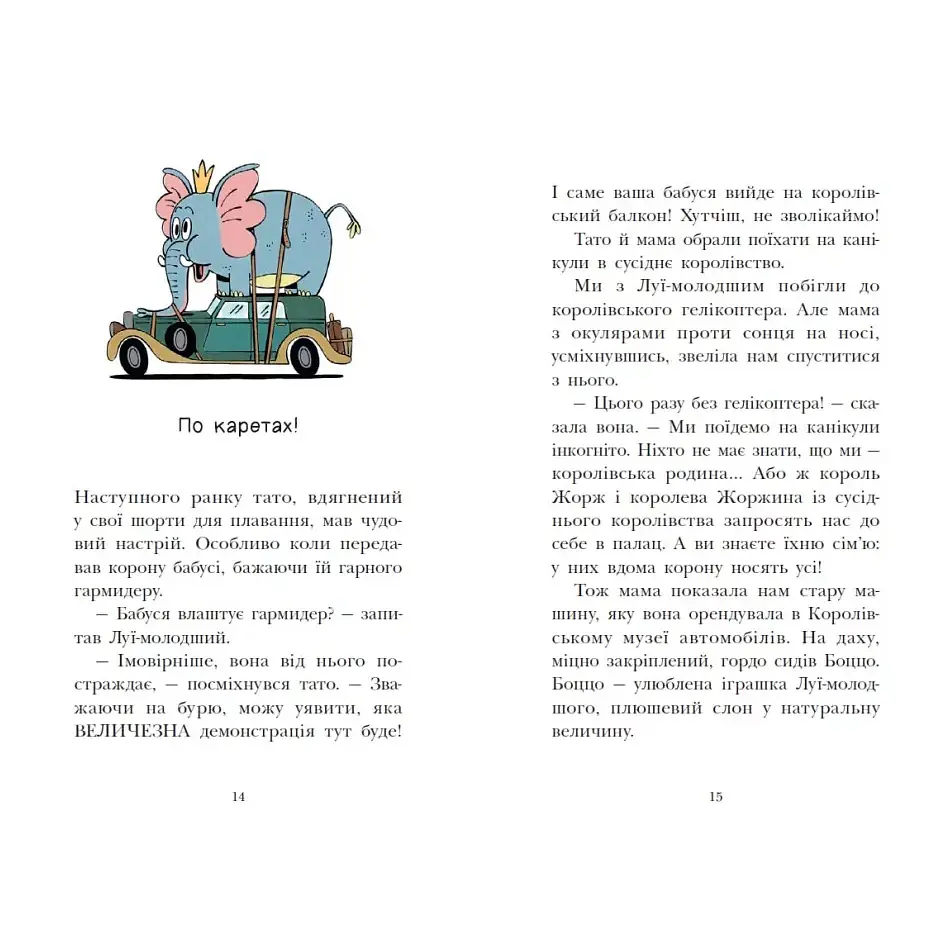 По каретах!

Наступного ранку тато, вдягнений у свої шорти для плавання, мав чудовий настрій. Особливо коли передавав корону бабусі, бажаючи їй гарного гармидеру.

— Бабуся влаштує гармидер? — запитав Луї-молодший.

— Імовірніше, вона від нього постраждає, — посміхнувся тато. — Зважаючи на бурю, можу уявити, яка ВЕЛИЧЕЗНА демонстрація тут буде!

14

І саме ваша бабуся вийде на королівський балкон! Хутчіш, не зволікаймо!

Тато й мама обрали поїхати на канікули в сусіднє королівство.

Ми з Луї-молодшим побігли до королівського гелікоптера. Але мама з окулярами проти сонця на носі, усміхнувшись, звеліла нам спуститися з нього.

— Цього разу без гелікоптера! — сказала вона. — Ми поїдемо на канікули інкогніто. Ніхто не має знати, що ми — королівська родина... Або ж король Жорж і королева Жоржина із сусіднього королівства запросять нас до себе в палац. А ви знаєте їхню сім'ю: у них вдома корону носять усі!

Тож мама показала нам стару машину, яку вона орендувала в Королівському музеї автомобілів. На даху, міцно закріплений, гордо сидів Боццо. Боццо — улюблена іграшка Луї-молодшого, плюшевий слон у натуральну величину.

15